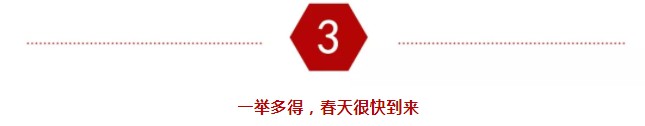 3

一举多得，春天很快到来